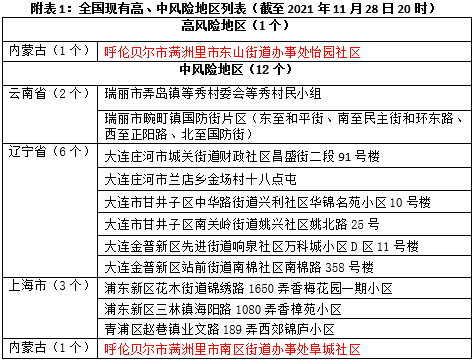 附表1：全国现有高、中风险地区列表（截至 2021 年 11 月 28 日 20 时）

| 高风险地区（1 个） | |
|---|---|
| 内蒙古（1 个） | 呼伦贝尔市满洲里市东山街道办事处怡园社区 |
| 中风险地区（12 个） | |
| 云南省（2 个） | 瑞丽市弄岛镇等秀村委会等秀村民小组 |
| | 瑞丽市畹町镇国防街片区（东至和平街、南至民主街和环东路、西至正阳路、北至国防街） |
| 辽宁省（6 个） | 大连庄河市城关街道财政社区昌盛街二段 91 号楼 |
| | 大连庄河市兰店乡金场村十八点屯 |
| | 大连市甘井子区中华路街道兴利社区华锦名苑小区 10 号楼 |
| | 大连市甘井子区南关岭街道姚兴社区姚北路 25 号 |
| | 大连金普新区先进街道响泉社区万科城小区 D 区 11 号楼 |
| | 大连金普新区站前街道南棉社区南棉路 358 号楼 |
| 上海市（3 个） | 浦东新区花木街道锦绣路 1650 弄香梅花园一期小区 |
| | 浦东新区三林镇海阳路 1080 弄香樟苑小区 |
| | 青浦区赵巷镇业文路 189 弄西郊锦庐小区 |
| 内蒙古（1 个） | 呼伦贝尔市满洲里市南区街道办事处阜城社区 |